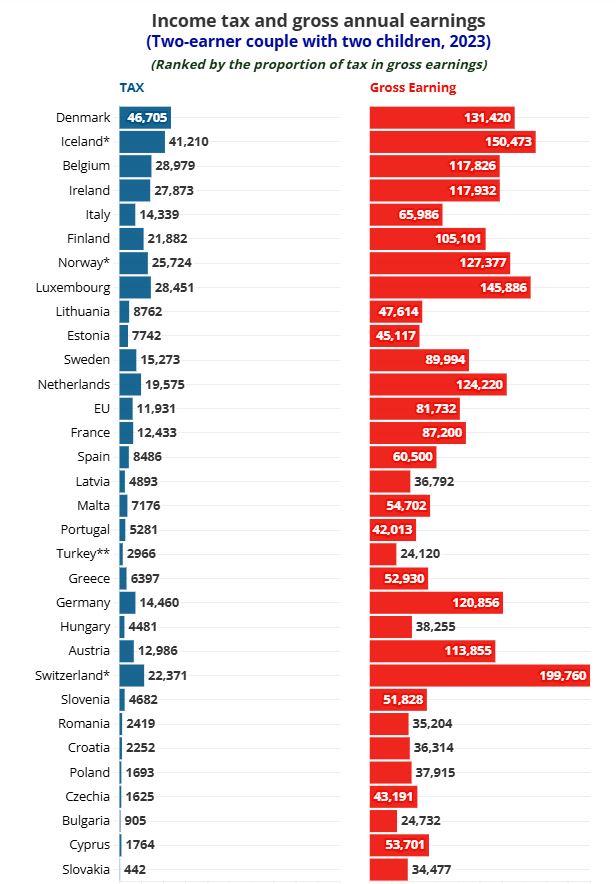 Income tax and gross annual earnings
(Two-earner couple with two children, 2023)
(Ranked by the proportion of tax in gross earnings)

| | TAX | Gross Earning |
|---|---|---|
| Denmark | 46,705 | 131,420 |
| Iceland* | 41,210 | 150,473 |
| Belgium | 28,979 | 117,826 |
| Ireland | 27,873 | 117,932 |
| Italy | 14,339 | 65,986 |
| Finland | 21,882 | 105,101 |
| Norway* | 25,724 | 127,377 |
| Luxembourg | 28,451 | 145,886 |
| Lithuania | 8762 | 47,614 |
| Estonia | 7742 | 45,117 |
| Sweden | 15,273 | 89,994 |
| Netherlands | 19,575 | 124,220 |
| EU | 11,931 | 81,732 |
| France | 12,433 | 87,200 |
| Spain | 8486 | 60,500 |
| Latvia | 4893 | 36,792 |
| Malta | 7176 | 54,702 |
| Portugal | 5281 | 42,013 |
| Turkey** | 2966 | 24,120 |
| Greece | 6397 | 52,930 |
| Germany | 14,460 | 120,856 |
| Hungary | 4481 | 38,255 |
| Austria | 12,986 | 113,855 |
| Switzerland* | 22,371 | 199,760 |
| Slovenia | 4682 | 51,828 |
| Romania | 2419 | 35,204 |
| Croatia | 2252 | 36,314 |
| Poland | 1693 | 37,915 |
| Czechia | 1625 | 43,191 |
| Bulgaria | 905 | 24,732 |
| Cyprus | 1764 | 53,701 |
| Slovakia | 442 | 34,477 |